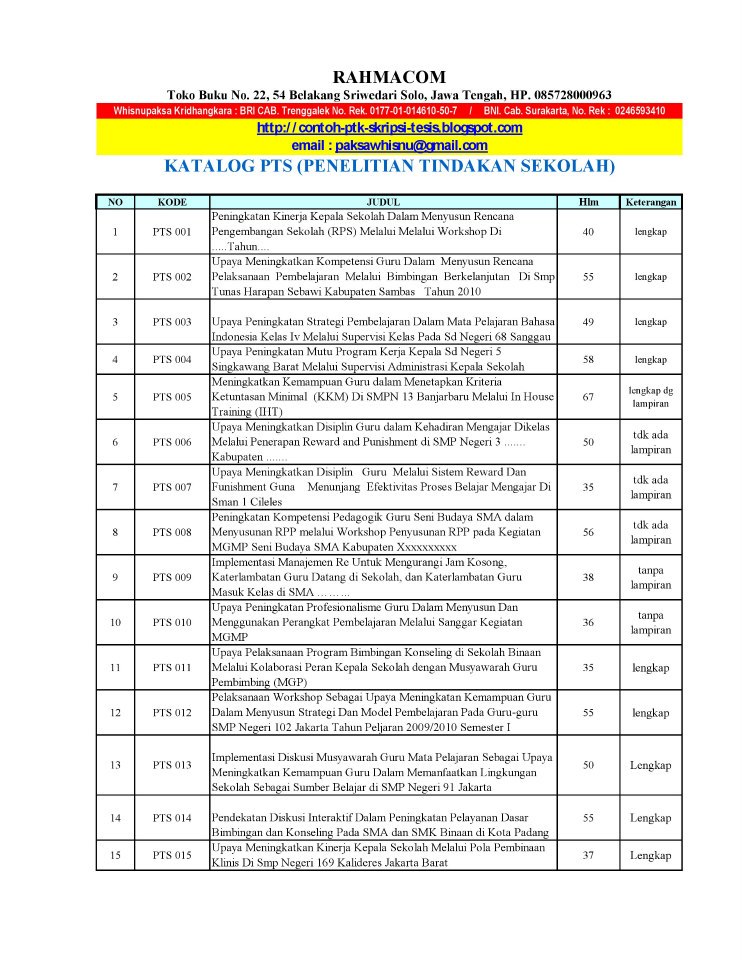 RAHMACOM

Toko Buku No. 22, 54 Belakang Sriwedari Solo, Jawa Tengah, HP. 085728000963

Whisnupaksa Kridhangkara : BRI CAB. Trenggalek No. Rek. 0177-01-014610-50-7 / BNI. Cab. Surakarta, No. Rek : 0246593410

http://contoh-ptk-skripsi-tesis.blogspot.com

email : paksawhisnu@gmail.com

KATALOG PTS (PENELITIAN TINDAKAN SEKOLAH)

| NO | KODE | JUDUL | Hlm | Keterangan |
|---|---|---|---|---|
| 1 | PTS 001 | Peningkatan Kinerja Kepala Sekolah Dalam Menyusun Rencana Pengembangan Sekolah (RPS) Melalui Melalui Workshop Di .....Tahun.... | 40 | lengkap |
| 2 | PTS 002 | Upaya Meningkatkan Kompetensi Guru Dalam Menyusun Rencana Pelaksanaan Pembelajaran Melalui Bimbingan Berkelanjutan Di Smp Tunas Harapan Sebawi Kabupaten Sambas Tahun 2010 | 55 | lengkap |
| 3 | PTS 003 | Upaya Peningkatan Strategi Pembelajaran Dalam Mata Pelajaran Bahasa Indonesia Kelas Iv Melalui Supervisi Kelas Pada Sd Negeri 68 Sanggau | 49 | lengkap |
| 4 | PTS 004 | Upaya Peningkatan Mutu Program Kerja Kepala Sd Negeri 5 Singkawang Barat Melalui Supervisi Administrasi Kepala Sekolah | 58 | lengkap |
| 5 | PTS 005 | Meningkatkan Kemampuan Guru dalam Menetapkan Kriteria Ketuntasan Minimal (KKM) Di SMPN 13 Banjarbaru Melalui In House Training (IHT) | 67 | lengkap dg lampiran |
| 6 | PTS 006 | Upaya Meningkatkan Disiplin Guru dalam Kehadiran Mengajar Dikelas Melalui Penerapan Reward and Punishment di SMP Negeri 3 ....... Kabupaten ....... | 50 | tdk ada lampiran |
| 7 | PTS 007 | Upaya Meningkatkan Disiplin Guru Melalui Sistem Reward Dan Funishment Guna Menunjang Efektivitas Proses Belajar Mengajar Di Sman 1 Cileles | 35 | tdk ada lampiran |
| 8 | PTS 008 | Peningkatan Kompetensi Pedagogik Guru Seni Budaya SMA dalam Menyusunan RPP melalui Workshop Penyusunan RPP pada Kegiatan MGMP Seni Budaya SMA Kabupaten Xxxxxxxxxx | 56 | tdk ada lampiran |
| 9 | PTS 009 | Implementasi Manajemen Re Untuk Mengurangi Jam Kosong, Katerlambatan Guru Datang di Sekolah, dan Katerlambatan Guru Masuk Kelas di SMA ……… | 38 | tanpa lampiran |
| 10 | PTS 010 | Upaya Peningkatan Profesionalisme Guru Dalam Menyusun Dan Menggunakan Perangkat Pembelajaran Melalui Sanggar Kegiatan MGMP | 36 | tanpa lampiran |
| 11 | PTS 011 | Upaya Pelaksanaan Program Bimbingan Konseling di Sekolah Binaan Melalui Kolaborasi Peran Kepala Sekolah dengan Musyawarah Guru Pembimbing (MGP) | 35 | lengkap |
| 12 | PTS 012 | Pelaksanaan Workshop Sebagai Upaya Meningkatan Kemampuan Guru Dalam Menyusun Strategi Dan Model Pembelajaran Pada Guru-guru SMP Negeri 102 Jakarta Tahun Peljaran 2009/2010 Semester I | 55 | lengkap |
| 13 | PTS 013 | Implementasi Diskusi Musyawarah Guru Mata Pelajaran Sebagai Upaya Meningkatkan Kemampuan Guru Dalam Memanfaatkan Lingkungan Sekolah Sebagai Sumber Belajar di SMP Negeri 91 Jakarta | 50 | Lengkap |
| 14 | PTS 014 | Pendekatan Diskusi Interaktif Dalam Peningkatan Pelayanan Dasar Bimbingan dan Konseling Pada SMA dan SMK Binaan di Kota Padang | 55 | Lengkap |
| 15 | PTS 015 | Upaya Meningkatkan Kinerja Kepala Sekolah Melalui Pola Pembinaan Klinis Di Smp Negeri 169 Kalideres Jakarta Barat | 37 | Lengkap |